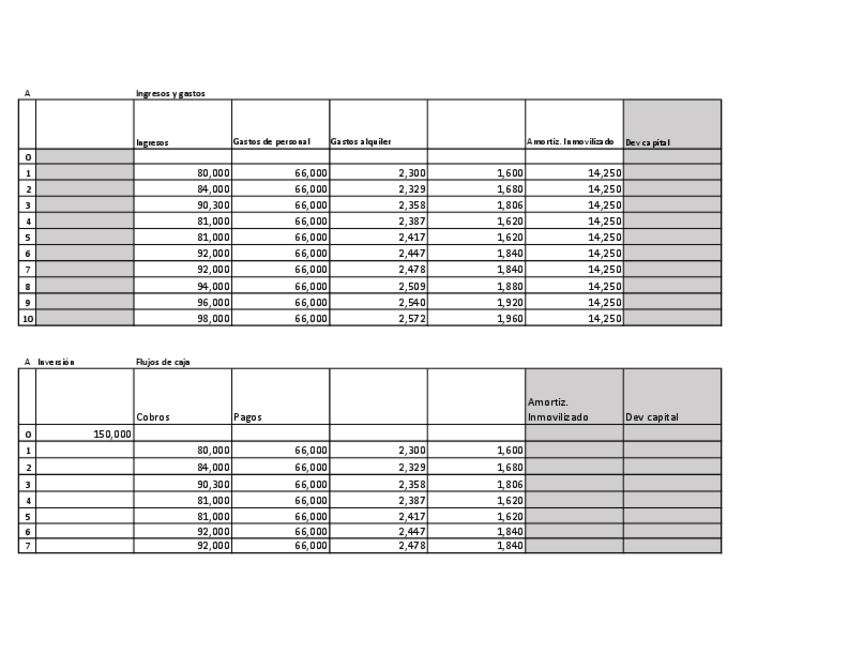 A Ingresos y gastos

| | | Ingresos | Gastos de personal | Gastos alquiler | | Amortiz. Inmovilizado | Dev capital |
|---|---|---|---|---|---|---|---|
| 0 | | | | | | | |
| 1 | | 80,000 | 66,000 | 2,300 | 1,600 | 14,250 | |
| 2 | | 84,000 | 66,000 | 2,329 | 1,680 | 14,250 | |
| 3 | | 90,300 | 66,000 | 2,358 | 1,806 | 14,250 | |
| 4 | | 81,000 | 66,000 | 2,387 | 1,620 | 14,250 | |
| 5 | | 81,000 | 66,000 | 2,417 | 1,620 | 14,250 | |
| 6 | | 92,000 | 66,000 | 2,447 | 1,840 | 14,250 | |
| 7 | | 92,000 | 66,000 | 2,478 | 1,840 | 14,250 | |
| 8 | | 94,000 | 66,000 | 2,509 | 1,880 | 14,250 | |
| 9 | | 96,000 | 66,000 | 2,540 | 1,920 | 14,250 | |
| 10 | | 98,000 | 66,000 | 2,572 | 1,960 | 14,250 | |

A Inversión Flujos de caja

| | | Cobros | Pagos | | | Amortiz. Inmovilizado | Dev capital |
|---|---|---|---|---|---|---|---|
| 0 | 150,000 | | | | | | |
| 1 | | 80,000 | 66,000 | 2,300 | 1,600 | | |
| 2 | | 84,000 | 66,000 | 2,329 | 1,680 | | |
| 3 | | 90,300 | 66,000 | 2,358 | 1,806 | | |
| 4 | | 81,000 | 66,000 | 2,387 | 1,620 | | |
| 5 | | 81,000 | 66,000 | 2,417 | 1,620 | | |
| 6 | | 92,000 | 66,000 | 2,447 | 1,840 | | |
| 7 | | 92,000 | 66,000 | 2,478 | 1,840 | | |